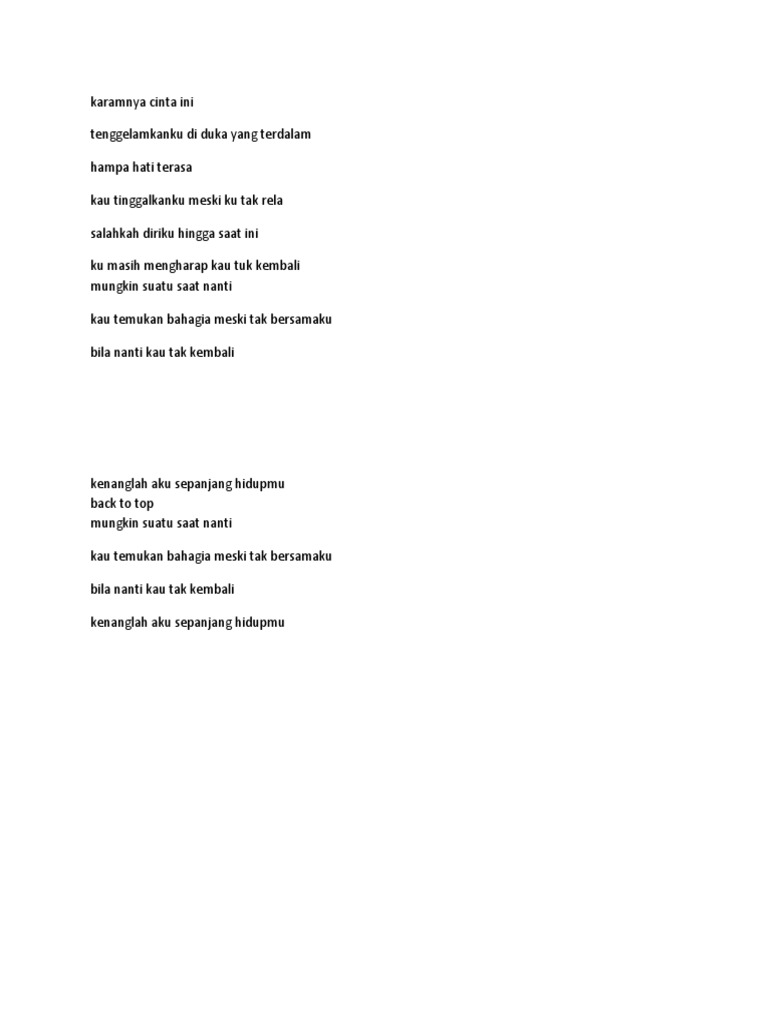 karamnya cinta ini

tenggelamkanku di duka yang terdalam

hampa hati terasa

kau tinggalkanku meski ku tak rela

salahkah diriku hingga saat ini

ku masih mengharap kau tuk kembali
mungkin suatu saat nanti

kau temukan bahagia meski tak bersamaku

bila nanti kau tak kembali

kenanglah aku sepanjang hidupmu
back to top
mungkin suatu saat nanti

kau temukan bahagia meski tak bersamaku

bila nanti kau tak kembali

kenanglah aku sepanjang hidupmu